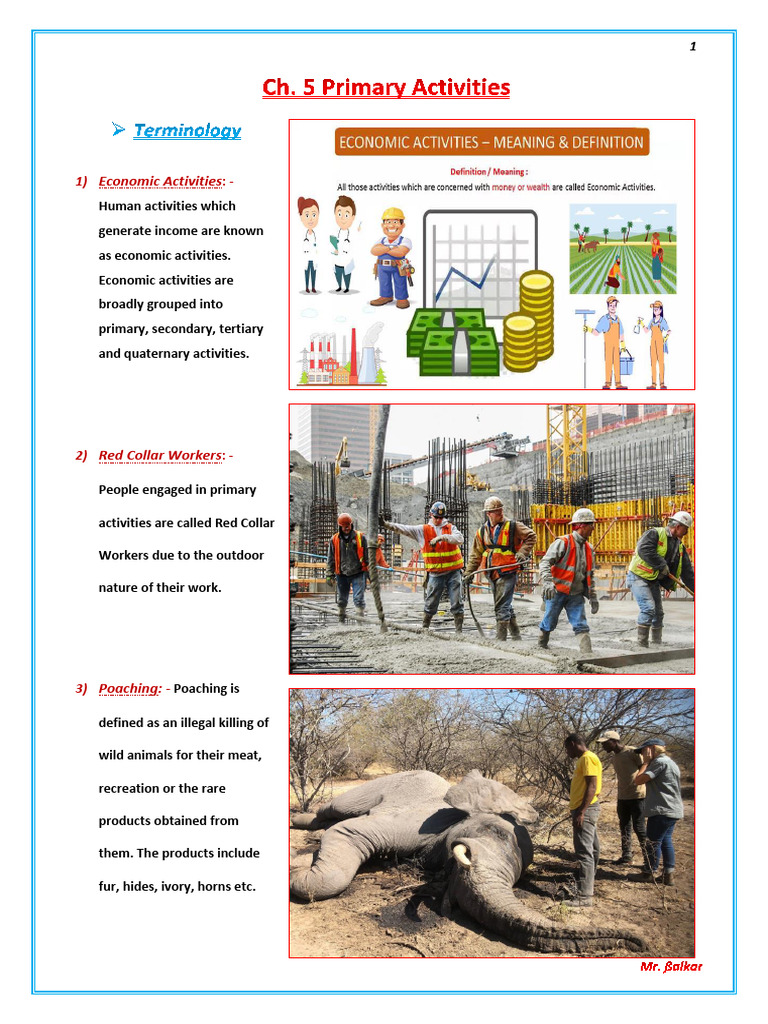 1

Ch. 5 Primary Activities

➤ Terminology

1) Economic Activities: - Human activities which generate income are known as economic activities. Economic activities are broadly grouped into primary, secondary, tertiary and quaternary activities.

ECONOMIC ACTIVITIES – MEANING & DEFINITION

Definition / Meaning :

All those activities which are concerned with money or wealth are called Economic Activities.

2) Red Collar Workers: - People engaged in primary activities are called Red Collar Workers due to the outdoor nature of their work.

3) Poaching: - Poaching is defined as an illegal killing of wild animals for their meat, recreation or the rare products obtained from them. The products include fur, hides, ivory, horns etc.

Mr. ßalkar